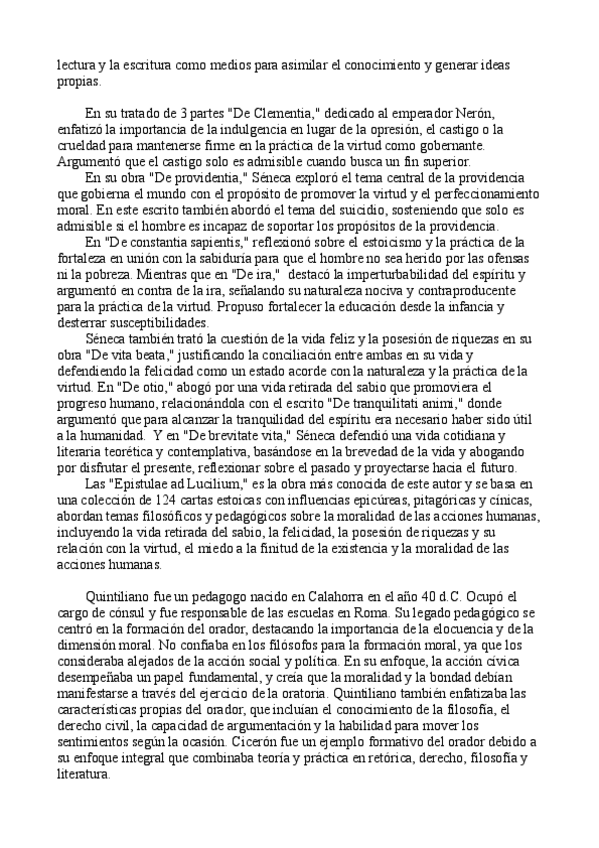 lectura y la escritura como medios para asimilar el conocimiento y generar ideas propias.

En su tratado de 3 partes "De Clementia," dedicado al emperador Nerón, enfatizó la importancia de la indulgencia en lugar de la opresión, el castigo o la crueldad para mantenerse firme en la práctica de la virtud como gobernante. Argumentó que el castigo solo es admisible cuando busca un fin superior.

En su obra "De providentia," Séneca exploró el tema central de la providencia que gobierna el mundo con el propósito de promover la virtud y el perfeccionamiento moral. En este escrito también abordó el tema del suicidio, sosteniendo que solo es admisible si el hombre es incapaz de soportar los propósitos de la providencia.

En "De constantia sapientis," reflexionó sobre el estoicismo y la práctica de la fortaleza en unión con la sabiduría para que el hombre no sea herido por las ofensas ni la pobreza. Mientras que en "De ira," destacó la imperturbabilidad del espíritu y argumentó en contra de la ira, señalando su naturaleza nociva y contraproducente para la práctica de la virtud. Propuso fortalecer la educación desde la infancia y desterrar susceptibilidades.

Séneca también trató la cuestión de la vida feliz y la posesión de riquezas en su obra "De vita beata," justificando la conciliación entre ambas en su vida y defendiendo la felicidad como un estado acorde con la naturaleza y la práctica de la virtud. En "De otio," abogó por una vida retirada del sabio que promoviera el progreso humano, relacionándola con el escrito "De tranquilitati animi," donde argumentó que para alcanzar la tranquilidad del espíritu era necesario haber sido útil a la humanidad. Y en "De brevitate vita," Séneca defendió una vida cotidiana y literaria teorética y contemplativa, basándose en la brevedad de la vida y abogando por disfrutar el presente, reflexionar sobre el pasado y proyectarse hacia el futuro.

Las "Epistulae ad Lucilium," es la obra más conocida de este autor y se basa en una colección de 124 cartas estoicas con influencias epicúreas, pitagóricas y cínicas, abordan temas filosóficos y pedagógicos sobre la moralidad de las acciones humanas, incluyendo la vida retirada del sabio, la felicidad, la posesión de riquezas y su relación con la virtud, el miedo a la finitud de la existencia y la moralidad de las acciones humanas.

Quintiliano fue un pedagogo nacido en Calahorra en el año 40 d.C. Ocupó el cargo de cónsul y fue responsable de las escuelas en Roma. Su legado pedagógico se centró en la formación del orador, destacando la importancia de la elocuencia y de la dimensión moral. No confiaba en los filósofos para la formación moral, ya que los consideraba alejados de la acción social y política. En su enfoque, la acción cívica desempeñaba un papel fundamental, y creía que la moralidad y la bondad debían manifestarse a través del ejercicio de la oratoria. Quintiliano también enfatizaba las características propias del orador, que incluían el conocimiento de la filosofía, el derecho civil, la capacidad de argumentación y la habilidad para mover los sentimientos según la ocasión. Cicerón fue un ejemplo formativo del orador debido a su enfoque integral que combinaba teoría y práctica en retórica, derecho, filosofía y literatura.